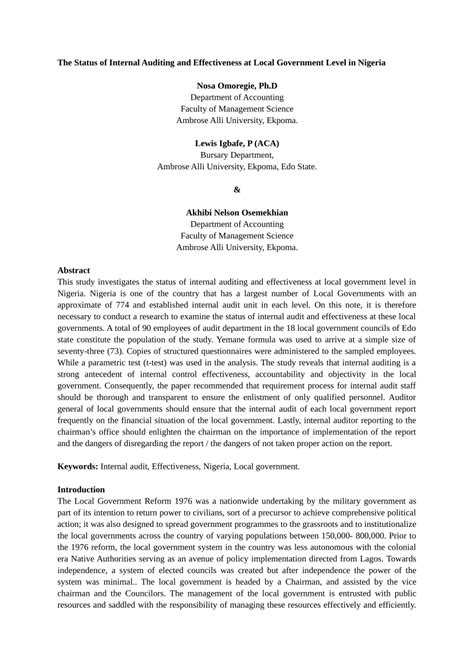 The Status of Internal Auditing and Effectiveness at Local Government Level in Nigeria

Nosa Omoregie, Ph.D
Department of Accounting
Faculty of Management Science
Ambrose Alli University, Ekpoma.

Lewis Igbafe, P (ACA)
Bursary Department,
Ambrose Alli University, Ekpoma, Edo State.

&

Akhibi Nelson Osemekhian
Department of Accounting
Faculty of Management Science
Ambrose Alli University, Ekpoma.

Abstract
This study investigates the status of internal auditing and effectiveness at local government level in Nigeria. Nigeria is one of the country that has a largest number of Local Governments with an approximate of 774 and established internal audit unit in each level. On this note, it is therefore necessary to conduct a research to examine the status of internal audit and effectiveness at these local governments. A total of 90 employees of audit department in the 18 local government councils of Edo state constitute the population of the study. Yemane formula was used to arrive at a simple size of seventy-three (73). Copies of structured questionnaires were administered to the sampled employees. While a parametric test (t-test) was used in the analysis. The study reveals that internal auditing is a strong antecedent of internal control effectiveness, accountability and objectivity in the local government. Consequently, the paper recommended that requirement process for internal audit staff should be thorough and transparent to ensure the enlistment of only qualified personnel. Auditor general of local governments should ensure that the internal audit of each local government report frequently on the financial situation of the local government. Lastly, internal auditor reporting to the chairman's office should enlighten the chairman on the importance of implementation of the report and the dangers of disregarding the report / the dangers of not taken proper action on the report.

Keywords: Internal audit, Effectiveness, Nigeria, Local government.

Introduction
The Local Government Reform 1976 was a nationwide undertaking by the military government as part of its intention to return power to civilians, sort of a precursor to achieve comprehensive political action; it was also designed to spread government programmes to the grassroots and to institutionalize the local governments across the country of varying populations between 150,000- 800,000. Prior to the 1976 reform, the local government system in the country was less autonomous with the colonial era Native Authorities serving as an avenue of policy implementation directed from Lagos. Towards independence, a system of elected councils was created but after independence the power of the system was minimal.. The local government is headed by a Chairman, and assisted by the vice chairman and the Councilors. The management of the local government is entrusted with public resources and saddled with the responsibility of managing these resources effectively and efficiently.